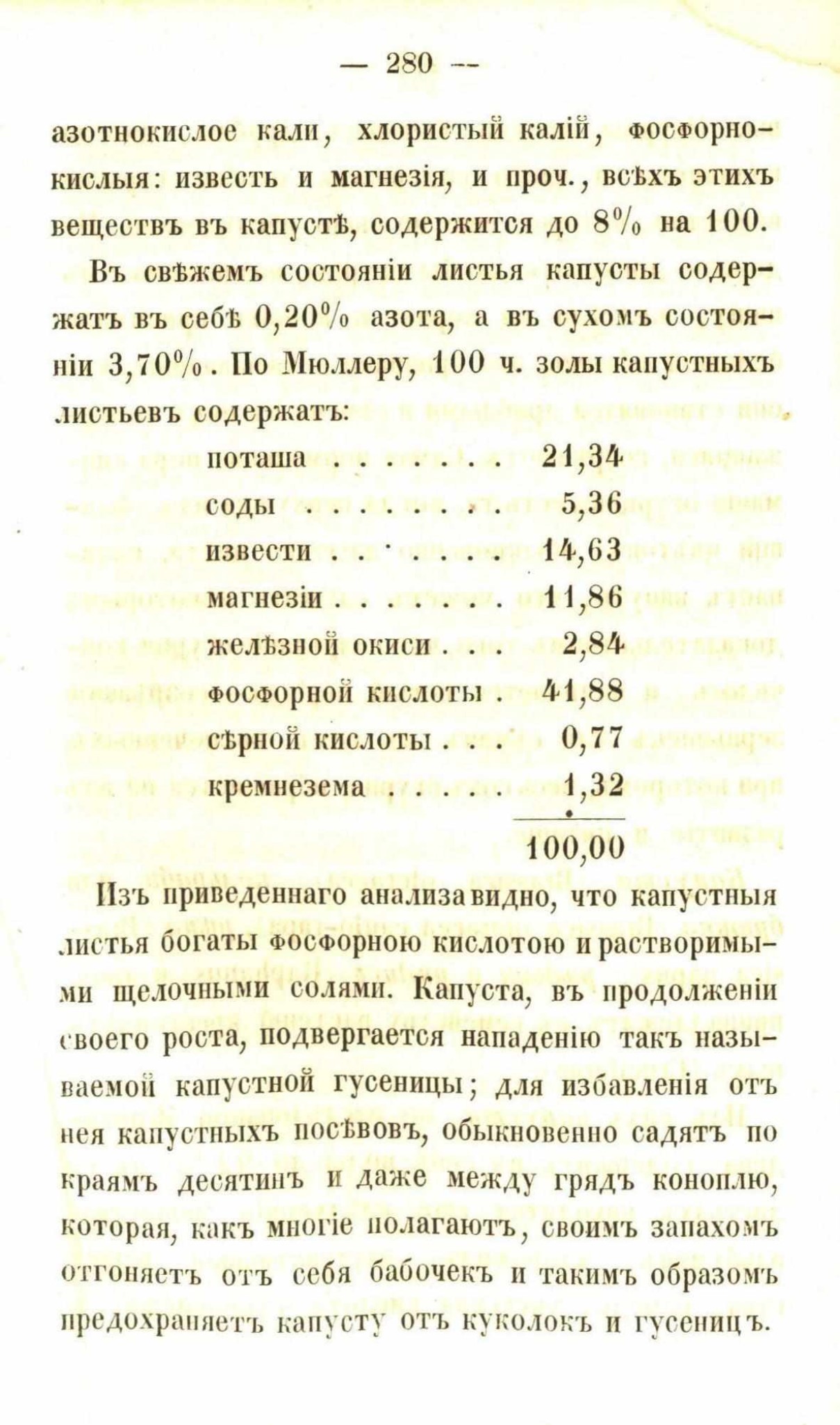 — 280 —

азотнокислое кали, хлористый калій, фосфорнокислыя: известь и магнезія, и проч., всѣхъ этихъ веществъ въ капустѣ, содержится до 8% на 100.

Въ свѣжемъ состояніи листья капусты содержатъ въ себѣ 0,20% азота, а въ сухомъ состояніи 3,70%. По Мюллеру, 100 ч. золы капустныхъ листьевъ содержатъ:

| | |
|---|---|
| поташа . . . . . . . | 21,34 |
| соды . . . . . . . . | 5,36 |
| извести . . . . . . . | 14,63 |
| магнезіи . . . . . . . | 11,86 |
| желѣзной окиси . . . | 2,84 |
| фосфорной кислоты . | 41,88 |
| сѣрной кислоты . . . | 0,77 |
| кремнезема . . . . . | 1,32 |
| | 100,00 |

Изъ приведеннаго анализа видно, что капустныя листья богаты фосфорною кислотою и растворимыми щелочными солями. Капуста, въ продолженіи своего роста, подвергается нападенію такъ называемой капустной гусеницы; для избавленія отъ нея капустныхъ посѣвовъ, обыкновенно садятъ по краямъ десятинъ и даже между грядъ коноплю, которая, какъ многіе полагаютъ, своимъ запахомъ отгоняетъ отъ себя бабочекъ и такимъ образомъ предохраняетъ капусту отъ куколокъ и гусеницъ.